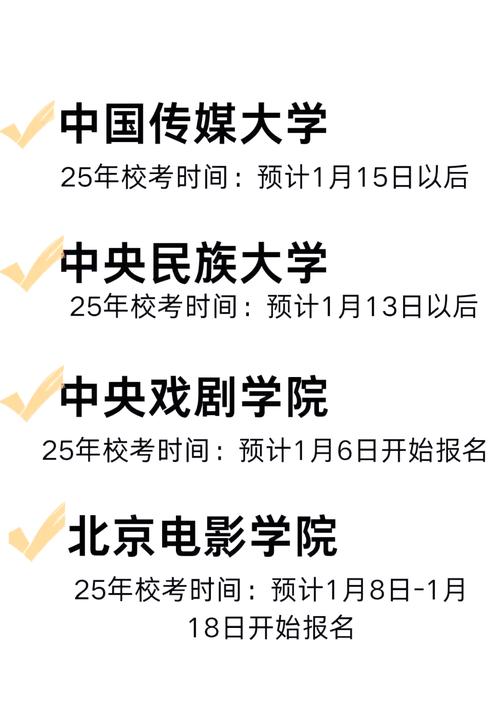 中国传媒大学

25年校考时间：预计1月15日以后

中央民族大学

25年校考时间：预计1月13日以后

中央戏剧学院

25年校考时间：预计1月6日开始报名

北京电影学院

25年校考时间：预计1月8日-1月18日开始报名